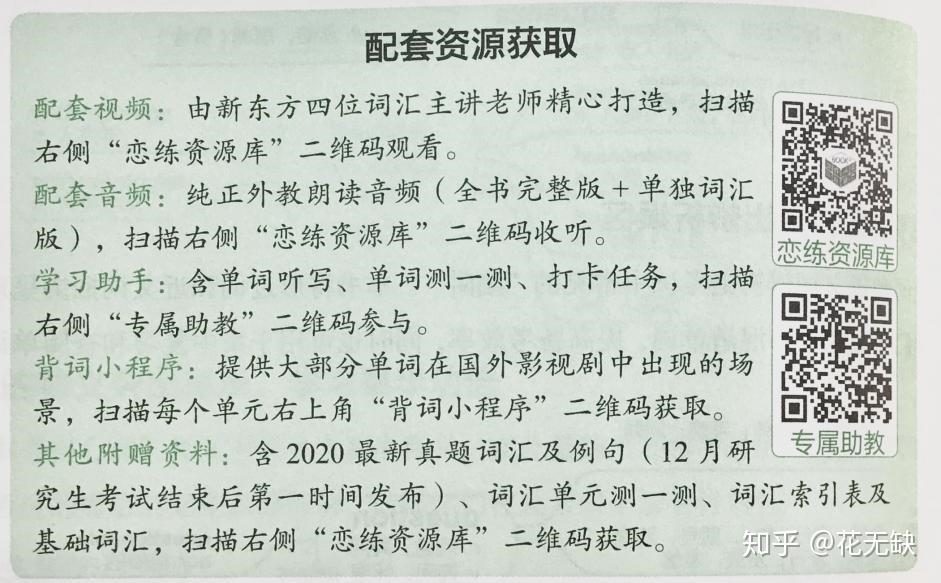 配套资源获取

配套视频：由新东方四位词汇主讲老师精心打造，扫描右侧“恋练资源库”二维码观看。

配套音频：纯正外教朗读音频（全书完整版＋单独词汇版），扫描右侧“恋练资源库”二维码收听。

学习助手：含单词听写、单词测一测、打卡任务，扫描右侧“专属助教”二维码参与。

背词小程序：提供大部分单词在国外影视剧中出现的场景，扫描每个单元右上角“背词小程序”二维码获取。

其他附赠资料：含 2020 最新真题词汇及例句（12 月研究生考试结束后第一时间发布）、词汇单元测一测、词汇索引表及基础词汇，扫描右侧“恋练资源库”二维码获取。

恋练资源库

专属助教

知乎 @花无缺